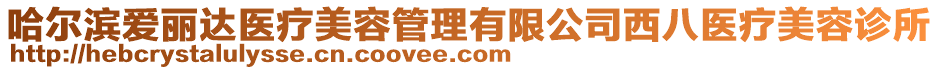 哈尔滨爱丽达医疗美容管理有限公司西八医疗美容诊所
http://hebcrystalulysse.cn.coovee.com